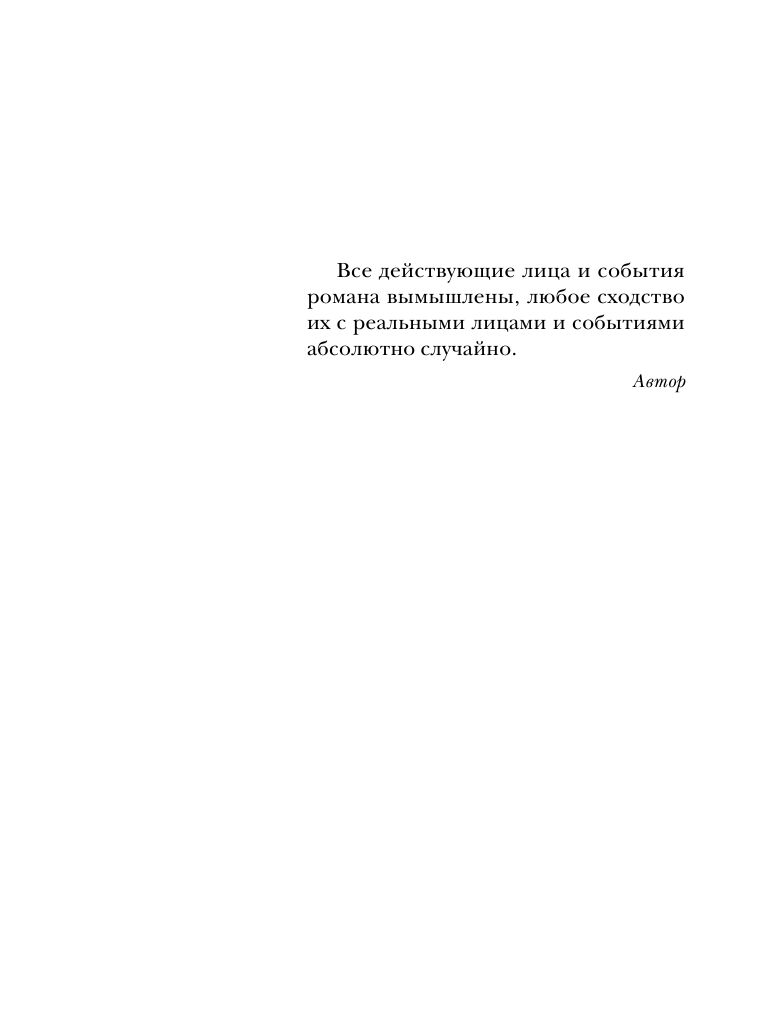 Все действующие лица и события романа вымышлены, любое сходство их с реальными лицами и событиями абсолютно случайно.

Автор